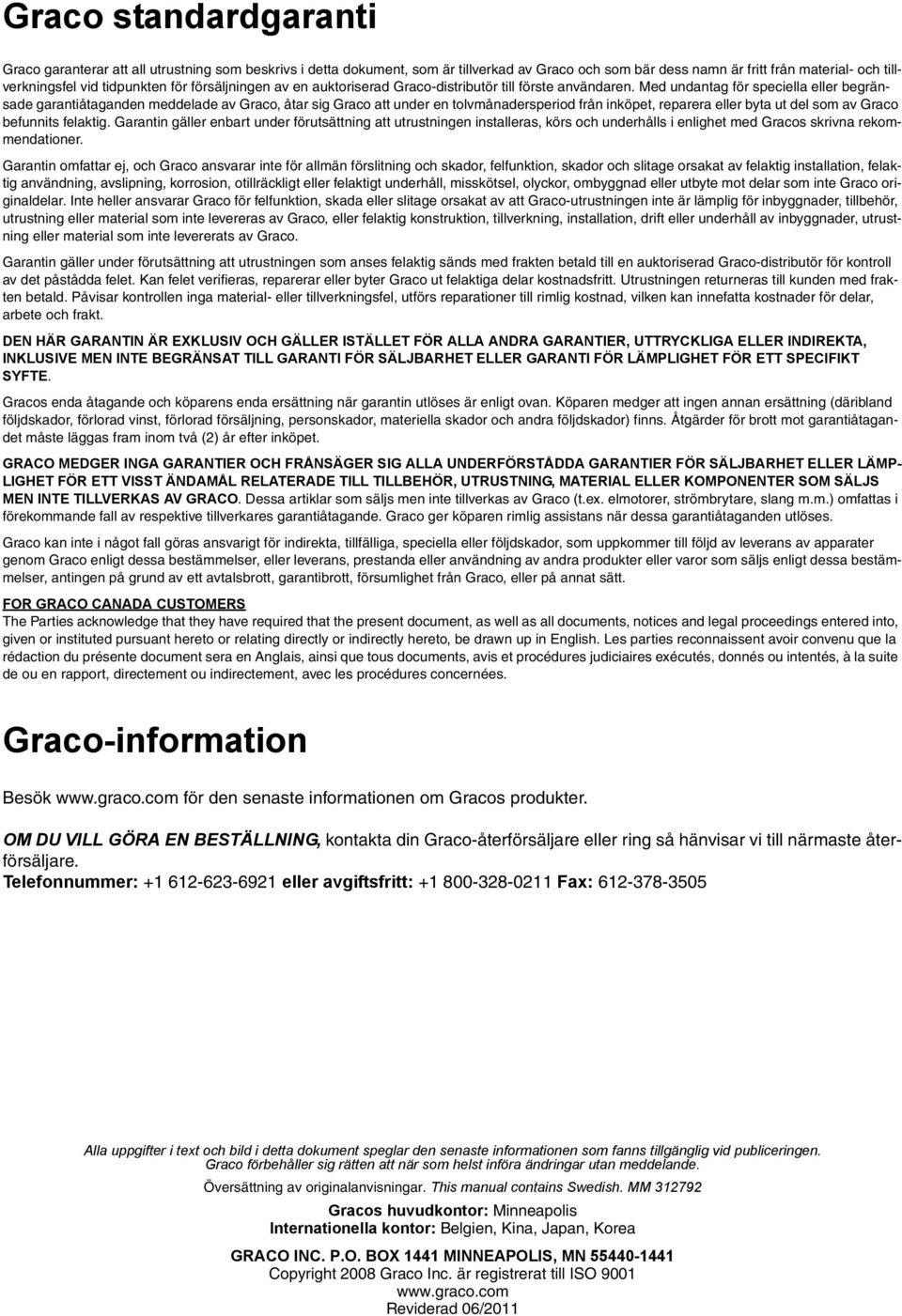 Graco standardgaranti

Graco garanterar att all utrustning som beskrivs i detta dokument, som är tillverkad av Graco och som bär dess namn är fritt från material- och tillverkningsfel vid tidpunkten för försäljningen av en auktoriserad Graco-distributör till förste användaren. Med undantag för speciella eller begränsade garantiåtaganden meddelade av Graco, åtar sig Graco att under en tolvmånadersperiod från inköpet, reparera eller byta ut del som av Graco befunnits felaktig. Garantin gäller enbart under förutsättning att utrustningen installeras, körs och underhålls i enlighet med Gracos skrivna rekommendationer.

Garantin omfattar ej, och Graco ansvarar inte för allmän förslitning och skador, felfunktion, skador och slitage orsakat av felaktig installation, felaktig användning, avslipning, korrosion, otillräckligt eller felaktigt underhåll, misskötsel, olyckor, ombyggnad eller utbyte mot delar som inte Graco originaldelar. Inte heller ansvarar Graco för felfunktion, skada eller slitage orsakat av att Graco-utrustningen inte är lämplig för inbyggnader, tillbehör, utrustning eller material som inte levereras av Graco, eller felaktig konstruktion, tillverkning, installation, drift eller underhåll av inbyggnader, utrustning eller material som inte levererats av Graco.

Garantin gäller under förutsättning att utrustningen som anses felaktig sänds med frakten betald till en auktoriserad Graco-distributör för kontroll av det påstådda felet. Kan felet verifieras, reparerar eller byter Graco ut felaktiga delar kostnadsfritt. Utrustningen returneras till kunden med frakten betald. Påvisar kontrollen inga material- eller tillverkningsfel, utförs reparationer till rimlig kostnad, vilken kan innefatta kostnader för delar, arbete och frakt.

DEN HÄR GARANTIN ÄR EXKLUSIV OCH GÄLLER ISTÄLLET FÖR ALLA ANDRA GARANTIER, UTTRYCKLIGA ELLER INDIREKTA, INKLUSIVE MEN INTE BEGRÄNSAT TILL GARANTI FÖR SÄLJBARHET ELLER GARANTI FÖR LÄMPLIGHET FÖR ETT SPECIFIKT SYFTE.

Gracos enda åtagande och köparens enda ersättning när garantin utlöses är enligt ovan. Köparen medger att ingen annan ersättning (däribland följdskador, förlorad vinst, förlorad försäljning, personskador, materiella skador och andra följdskador) finns. Åtgärder för brott mot garantiåtagandet måste läggas fram inom två (2) år efter inköpet.

GRACO MEDGER INGA GARANTIER OCH FRÅNSÄGER SIG ALLA UNDERFÖRSTÅDDA GARANTIER FÖR SÄLJBARHET ELLER LÄMPLIGHET FÖR ETT VISST ÄNDAMÅL RELATERADE TILL TILLBEHÖR, UTRUSTNING, MATERIAL ELLER KOMPONENTER SOM SÄLJS MEN INTE TILLVERKAS AV GRACO. Dessa artiklar som säljs men inte tillverkas av Graco (t.ex. elmotorer, strömbrytare, slang m.m.) omfattas i förekommande fall av respektive tillverkares garantiåtagande. Graco ger köparen rimlig assistans när dessa garantiåtaganden utlöses.

Graco kan inte i något fall göras ansvarigt för indirekta, tillfälliga, speciella eller följdskador, som uppkommer till följd av leverans av apparater genom Graco enligt dessa bestämmelser, eller leverans, prestanda eller användning av andra produkter eller varor som säljs enligt dessa bestämmelser, antingen på grund av ett avtalsbrott, garantibrott, försumlighet från Graco, eller på annat sätt.

FOR GRACO CANADA CUSTOMERS
The Parties acknowledge that they have required that the present document, as well as all documents, notices and legal proceedings entered into, given or instituted pursuant hereto or relating directly or indirectly hereto, be drawn up in English. Les parties reconnaissent avoir convenu que la rédaction du présente document sera en Anglais, ainsi que tous documents, avis et procédures judiciaires exécutés, donnés ou intentés, à la suite de ou en rapport, directement ou indirectement, avec les procédures concernées.

Graco-information

Besök www.graco.com för den senaste informationen om Gracos produkter.

OM DU VILL GÖRA EN BESTÄLLNING, kontakta din Graco-återförsäljare eller ring så hänvisar vi till närmaste återförsäljare.
Telefonnummer: +1 612-623-6921 eller avgiftsfritt: +1 800-328-0211 Fax: 612-378-3505

Alla uppgifter i text och bild i detta dokument speglar den senaste informationen som fanns tillgänglig vid publiceringen. Graco förbehåller sig rätten att när som helst införa ändringar utan meddelande.

Översättning av originalanvisningar. This manual contains Swedish. MM 312792

Gracos huvudkontor: Minneapolis
Internationella kontor: Belgien, Kina, Japan, Korea

GRACO INC. P.O. BOX 1441 MINNEAPOLIS, MN 55440-1441
Copyright 2008 Graco Inc. är registrerat till ISO 9001
www.graco.com
Reviderad 06/2011